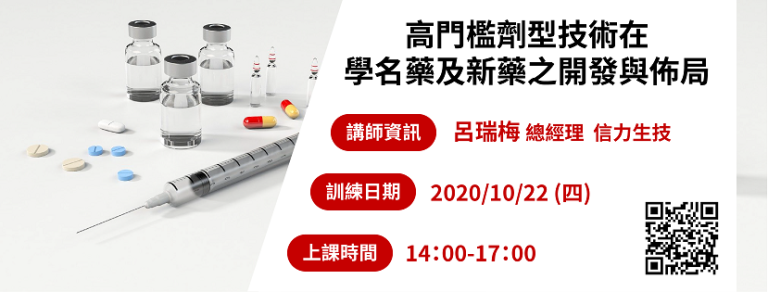 高門檻劑型技術在
學名藥及新藥之開發與佈局

講師資訊 呂瑞梅 總經理 信力生技

訓練日期 2020/10/22 (四)

上課時間 14:00-17:00